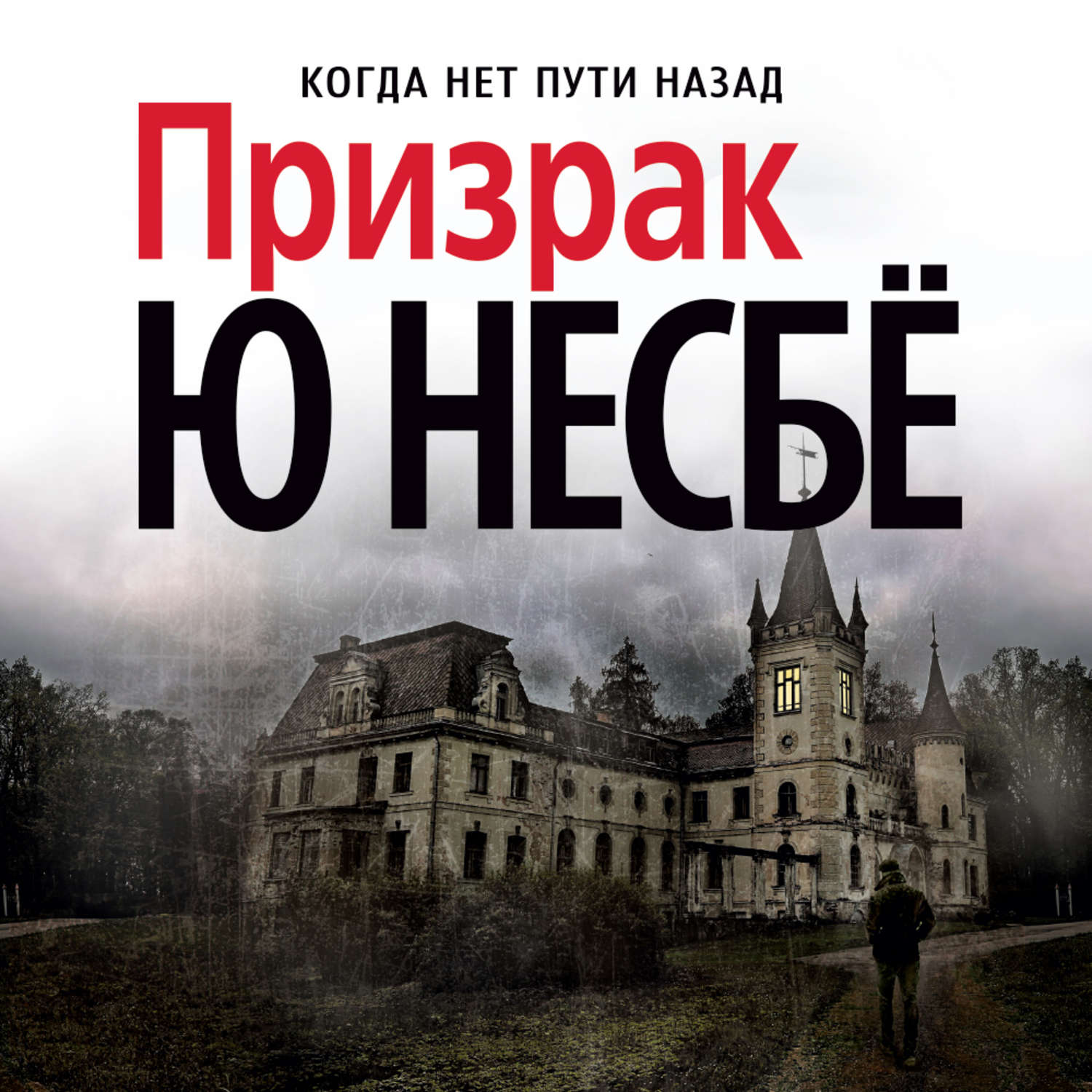 КОГДА НЕТ ПУТИ НАЗАД

Призрак

Ю НЕСБЁ